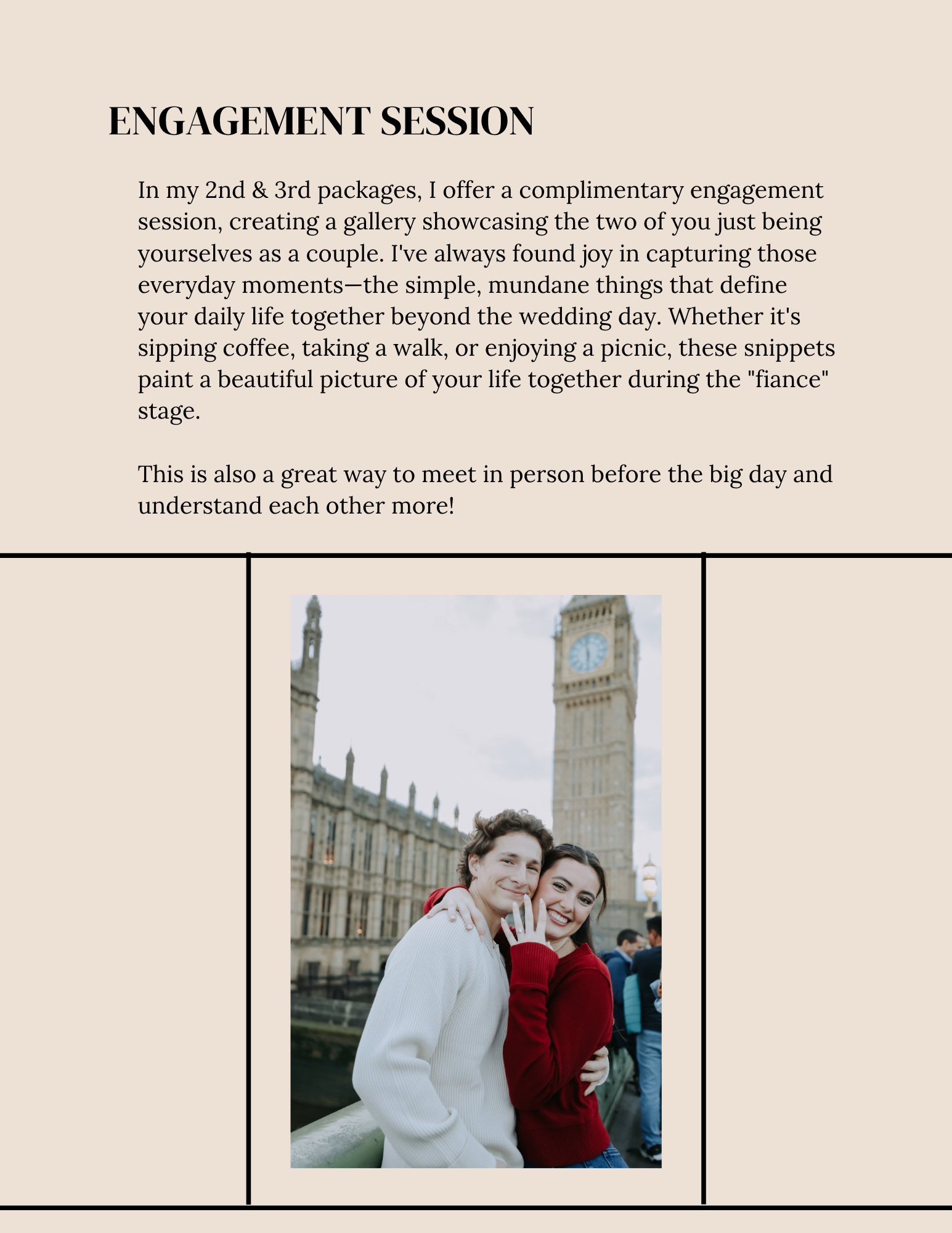 ENGAGEMENT SESSION

In my 2nd & 3rd packages, I offer a complimentary engagement session, creating a gallery showcasing the two of you just being yourselves as a couple. I've always found joy in capturing those everyday moments—the simple, mundane things that define your daily life together beyond the wedding day. Whether it's sipping coffee, taking a walk, or enjoying a picnic, these snippets paint a beautiful picture of your life together during the "fiance" stage.

This is also a great way to meet in person before the big day and understand each other more!